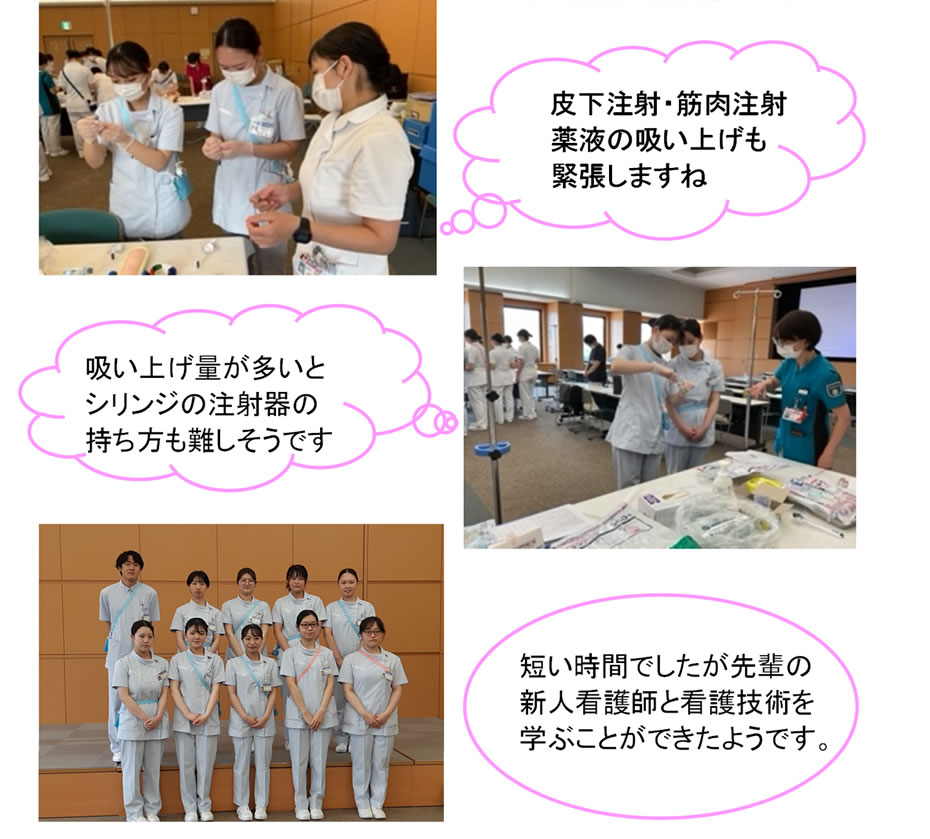 皮下注射・筋肉注射
薬液の吸い上げも
緊張しますね

吸い上げ量が多いと
シリンジの注射器の
持ち方も難しそうです

短い時間でしたが先輩の
新人看護師と看護技術を
学ぶことができたようです。